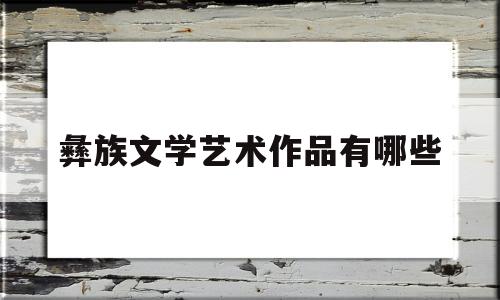 彝族文学艺术作品有哪些